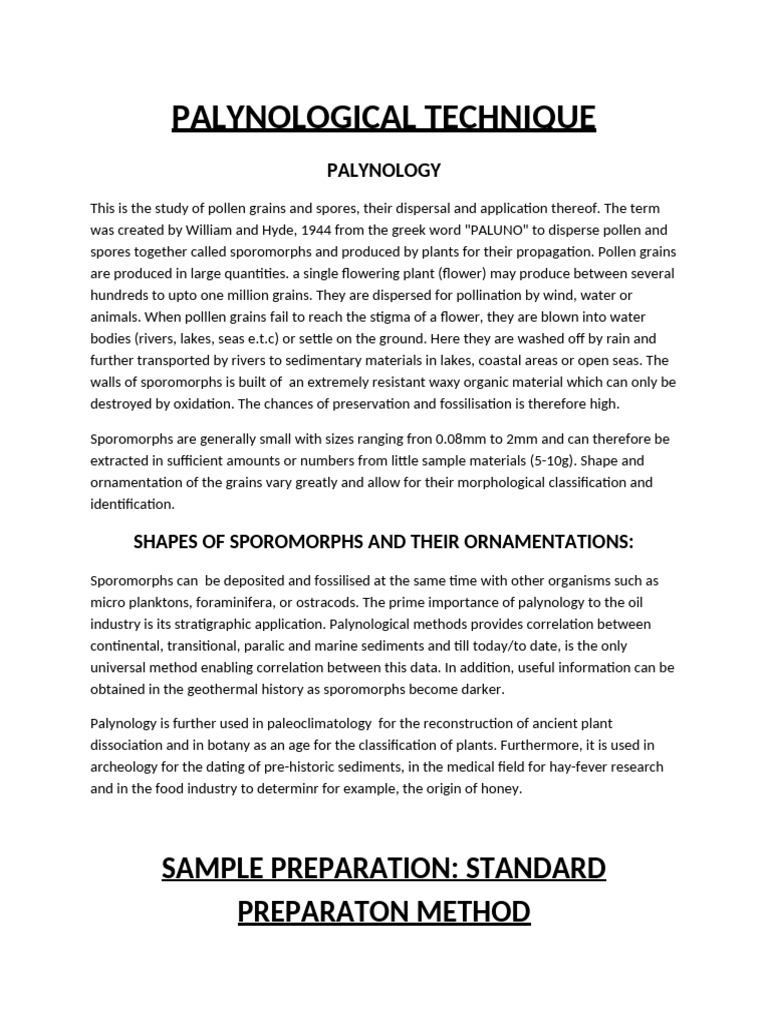 PALYNOLOGICAL TECHNIQUE

PALYNOLOGY

This is the study of pollen grains and spores, their dispersal and application thereof. The term was created by William and Hyde, 1944 from the greek word "PALUNO" to disperse pollen and spores together called sporomorphs and produced by plants for their propagation. Pollen grains are produced in large quantities. a single flowering plant (flower) may produce between several hundreds to upto one million grains. They are dispersed for pollination by wind, water or animals. When polllen grains fail to reach the stigma of a flower, they are blown into water bodies (rivers, lakes, seas e.t.c) or settle on the ground. Here they are washed off by rain and further transported by rivers to sedimentary materials in lakes, coastal areas or open seas. The walls of sporomorphs is built of an extremely resistant waxy organic material which can only be destroyed by oxidation. The chances of preservation and fossilisation is therefore high.

Sporomorphs are generally small with sizes ranging fron 0.08mm to 2mm and can therefore be extracted in sufficient amounts or numbers from little sample materials (5-10g). Shape and ornamentation of the grains vary greatly and allow for their morphological classification and identification.

SHAPES OF SPOROMORPHS AND THEIR ORNAMENTATIONS:

Sporomorphs can be deposited and fossilised at the same time with other organisms such as micro planktons, foraminifera, or ostracods. The prime importance of palynology to the oil industry is its stratigraphic application. Palynological methods provides correlation between continental, transitional, paralic and marine sediments and till today/to date, is the only universal method enabling correlation between this data. In addition, useful information can be obtained in the geothermal history as sporomorphs become darker.

Palynology is further used in paleoclimatology for the reconstruction of ancient plant dissociation and in botany as an age for the classification of plants. Furthermore, it is used in archeology for the dating of pre-historic sediments, in the medical field for hay-fever research and in the food industry to determinr for example, the origin of honey.

SAMPLE PREPARATION: STANDARD PREPARATON METHOD